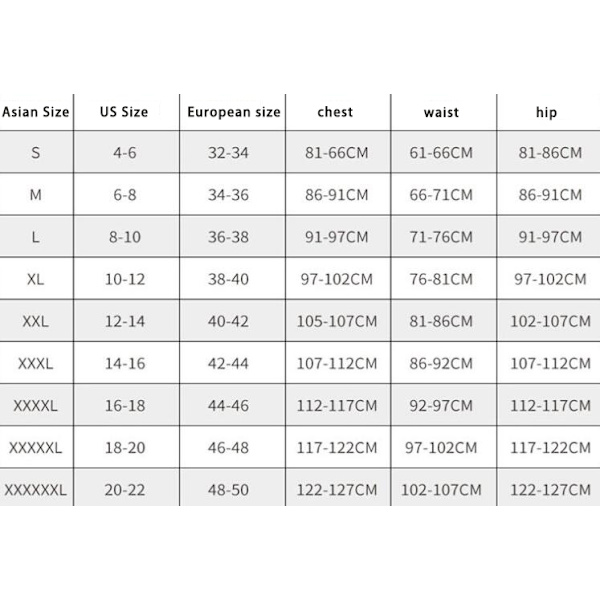 | Asian Size | US Size | European size | chest | waist | hip |
|---|---|---|---|---|---|
| S | 4-6 | 32-34 | 81-66CM | 61-66CM | 81-86CM |
| M | 6-8 | 34-36 | 86-91CM | 66-71CM | 86-91CM |
| L | 8-10 | 36-38 | 91-97CM | 71-76CM | 91-97CM |
| XL | 10-12 | 38-40 | 97-102CM | 76-81CM | 97-102CM |
| XXL | 12-14 | 40-42 | 105-107CM | 81-86CM | 102-107CM |
| XXXL | 14-16 | 42-44 | 107-112CM | 86-92CM | 107-112CM |
| XXXXL | 16-18 | 44-46 | 112-117CM | 92-97CM | 112-117CM |
| XXXXXL | 18-20 | 46-48 | 117-122CM | 97-102CM | 117-122CM |
| XXXXXXL | 20-22 | 48-50 | 122-127CM | 102-107CM | 122-127CM |